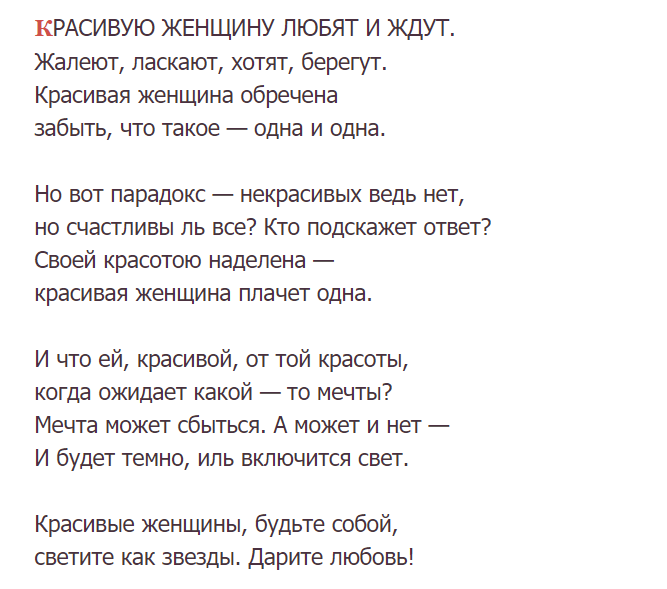 КРАСИВУЮ ЖЕНЩИНУ ЛЮБЯТ И ЖДУТ.
Жалеют, ласкают, хотят, берегут.
Красивая женщина обречена
забыть, что такое — одна и одна.

Но вот парадокс — некрасивых ведь нет,
но счастливы ль все? Кто подскажет ответ?
Своей красотою наделена —
красивая женщина плачет одна.

И что ей, красивой, от той красоты,
когда ожидает какой — то мечты?
Мечта может сбыться. А может и нет —
И будет темно, иль включится свет.

Красивые женщины, будьте собой,
светите как звезды. Дарите любовь!